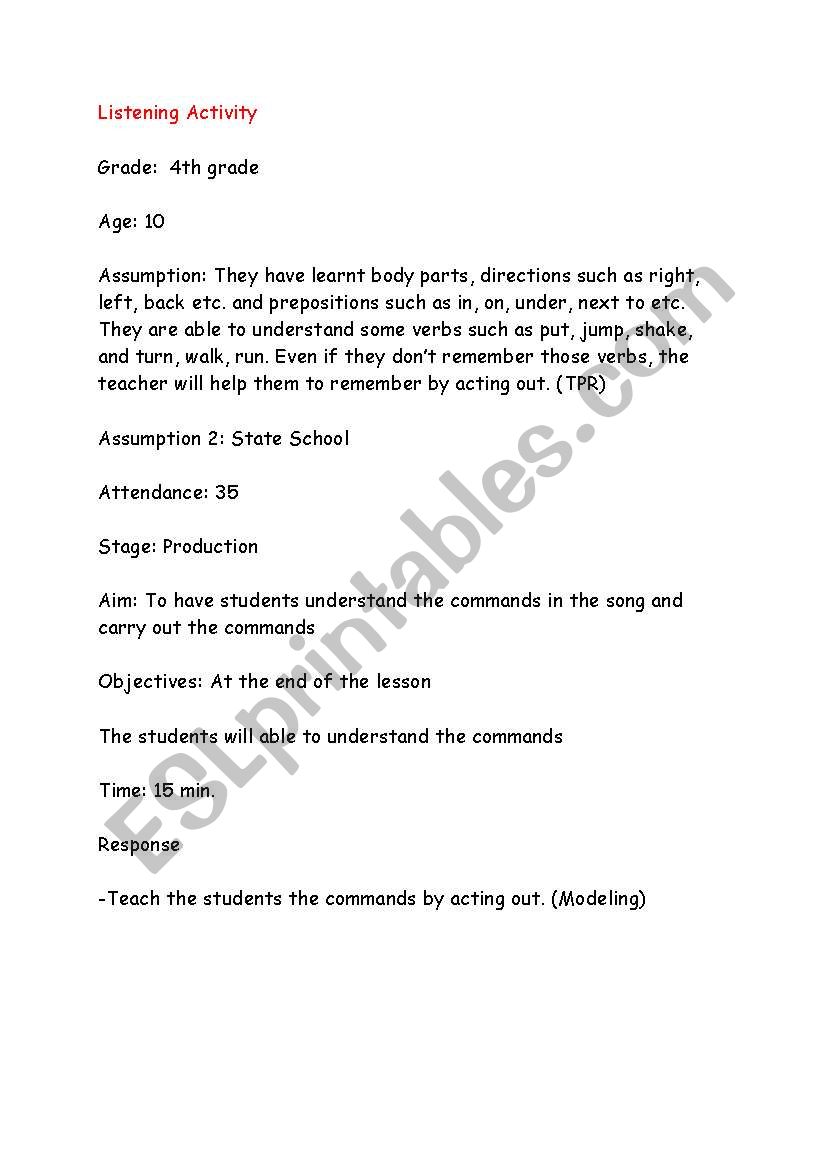 Listening Activity

Grade: 4th grade

Age: 10

Assumption: They have learnt body parts, directions such as right, left, back etc. and prepositions such as in, on, under, next to etc. They are able to understand some verbs such as put, jump, shake, and turn, walk, run. Even if they don't remember those verbs, the teacher will help them to remember by acting out. (TPR)

Assumption 2: State School

Attendance: 35

Stage: Production

Aim: To have students understand the commands in the song and carry out the commands

Objectives: At the end of the lesson

The students will able to understand the commands

Time: 15 min.

Response

-Teach the students the commands by acting out. (Modeling)

ESLprintables.com